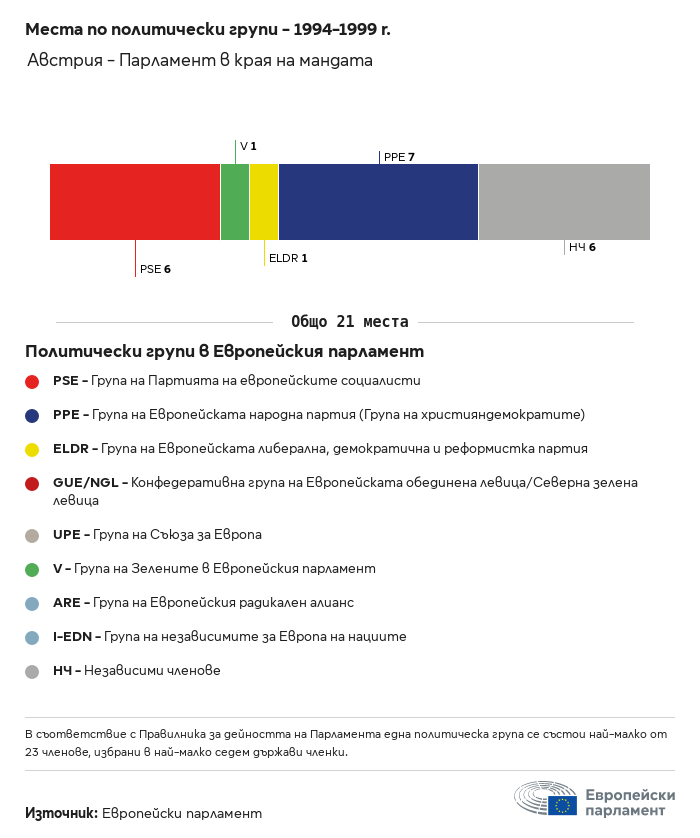 Места по политически групи – 1994–1999 г.

Австрия – Парламент в края на мандата

V 1

PPE 7

PSE 6

ELDR 1

НЧ 6

Общо 21 места

Политически групи в Европейския парламент

PSE – Група на Партията на европейските социалисти

PPE – Група на Европейската народна партия (Група на християндемократите)

ELDR – Група на Европейската либерална, демократична и реформистка партия

GUE/NGL – Конфедеративна група на Европейската обединена левица/Северна зелена левица

UPE – Група на Съюза за Европа

V – Група на Зелените в Европейския парламент

ARE – Група на Европейския радикален алианс

I-EDN – Група на независимите за Европа на нациите

НЧ – Независими членове

В съответствие с Правилника за дейността на Парламента една политическа група се състои най-малко от 23 членове, избрани в най-малко седем държави членки.

Източник: Европейски парламент

Европейски парламент